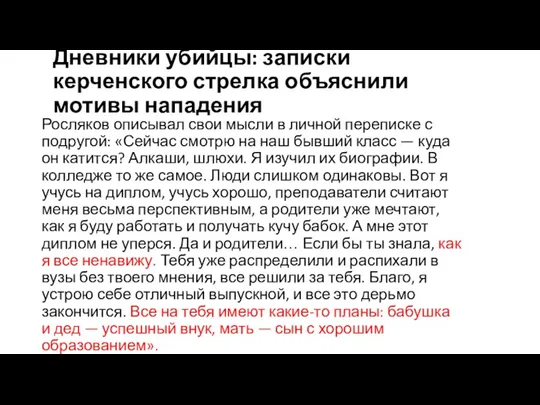 Дневники убийцы: записки керченского стрелка объяснили мотивы нападения

Росляков описывал свои мысли в личной переписке с подругой: «Сейчас смотрю на наш бывший класс — куда он катится? Алкаши, шлюхи. Я изучил их биографии. В колледже то же самое. Люди слишком одинаковы. Вот я учусь на диплом, учусь хорошо, преподаватели считают меня весьма перспективным, а родители уже мечтают, как я буду работать и получать кучу бабок. А мне этот диплом не уперся. Да и родители… Если бы ты знала, как я все ненавижу. Тебя уже распределили и распихали в вузы без твоего мнения, все решили за тебя. Благо, я устрою себе отличный выпускной, и все это дерьмо закончится. Все на тебя имеют какие-то планы: бабушка и дед — успешный внук, мать — сын с хорошим образованием».